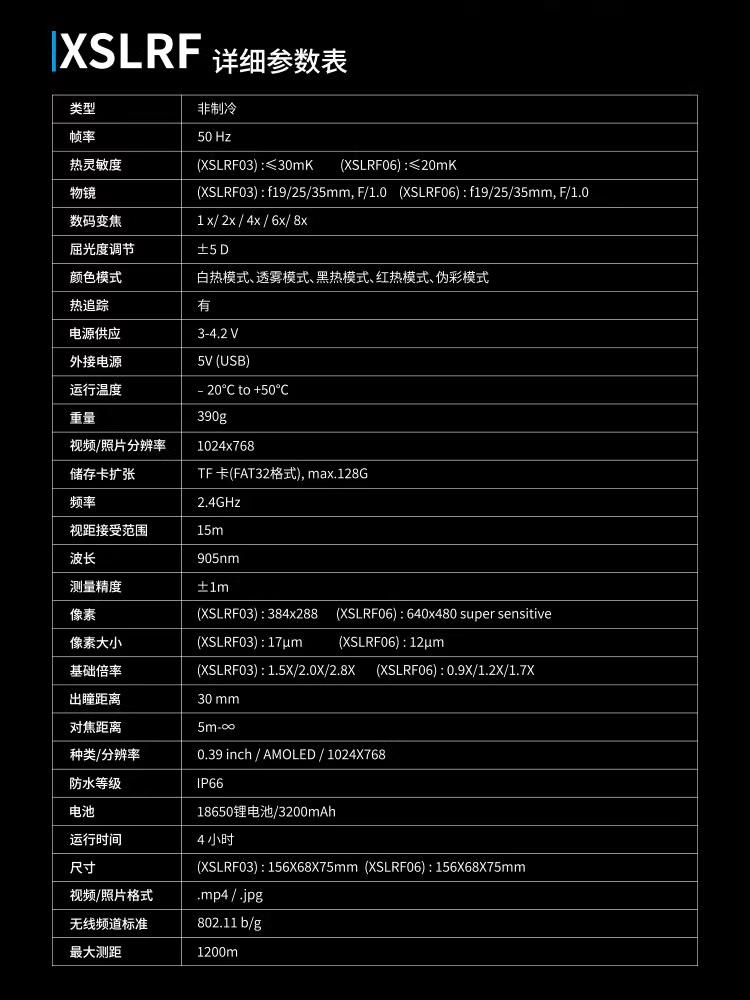 XSLRF 详细参数表

| 类型 | 非制冷 |
|---|---|
| 帧率 | 50 Hz |
| 热灵敏度 | (XSLRF03) :≤30mK (XSLRF06) :≤20mK |
| 物镜 | (XSLRF03) : f19/25/35mm, F/1.0 (XSLRF06) : f19/25/35mm, F/1.0 |
| 数码变焦 | 1 x/ 2x / 4x / 6x/ 8x |
| 屈光度调节 | ±5 D |
| 颜色模式 | 白热模式、透雾模式、黑热模式、红热模式、伪彩模式 |
| 热追踪 | 有 |
| 电源供应 | 3-4.2 V |
| 外接电源 | 5V (USB) |
| 运行温度 | – 20°C to +50°C |
| 重量 | 390g |
| 视频/照片分辨率 | 1024x768 |
| 储存卡扩张 | TF 卡(FAT32格式), max.128G |
| 频率 | 2.4GHz |
| 视距接受范围 | 15m |
| 波长 | 905nm |
| 测量精度 | ±1m |
| 像素 | (XSLRF03) : 384x288 (XSLRF06) : 640x480 super sensitive |
| 像素大小 | (XSLRF03) : 17μm (XSLRF06) : 12μm |
| 基础倍率 | (XSLRF03) : 1.5X/2.0X/2.8X (XSLRF06) : 0.9X/1.2X/1.7X |
| 出瞳距离 | 30 mm |
| 对焦距离 | 5m-∞ |
| 种类/分辨率 | 0.39 inch / AMOLED / 1024X768 |
| 防水等级 | IP66 |
| 电池 | 18650锂电池/3200mAh |
| 运行时间 | 4 小时 |
| 尺寸 | (XSLRF03) : 156X68X75mm (XSLRF06) : 156X68X75mm |
| 视频/照片格式 | .mp4 / .jpg |
| 无线频道标准 | 802.11 b/g |
| 最大测距 | 1200m |